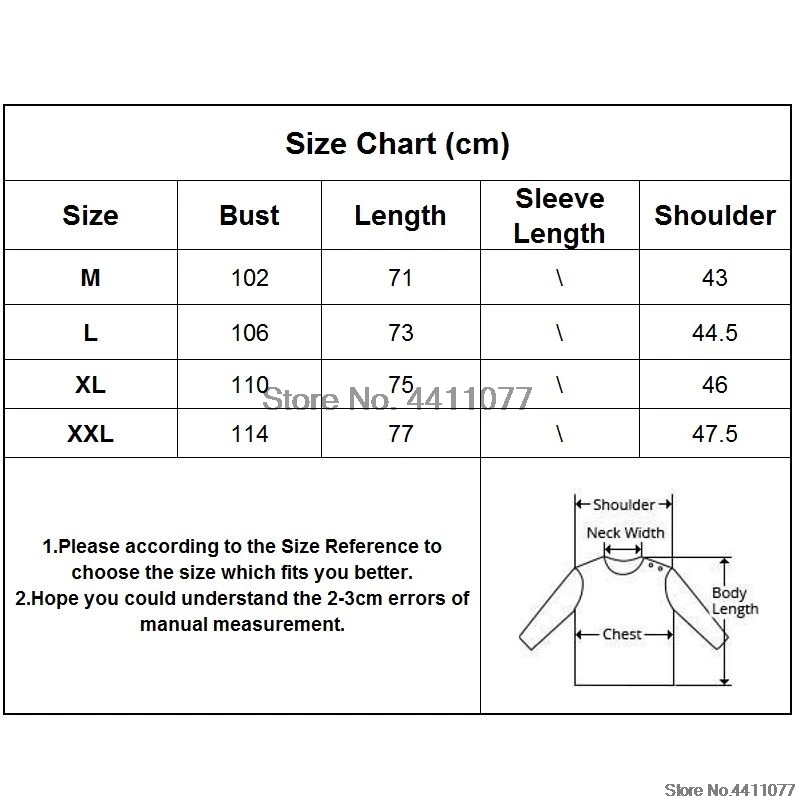 Size Chart (cm)

| Size | Bust | Length | Sleeve Length | Shoulder |
|---|---|---|---|---|
| M | 102 | 71 | \ | 43 |
| L | 106 | 73 | \ | 44.5 |
| XL | 110 | 75 | \ | 46 |
| XXL | 114 | 77 | \ | 47.5 |

Store No. 4411077

1.Please according to the Size Reference to choose the size which fits you better.
2.Hope you could understand the 2-3cm errors of manual measurement.

Shoulder
Neck Width
Body Length
Chest

Store No.4411077